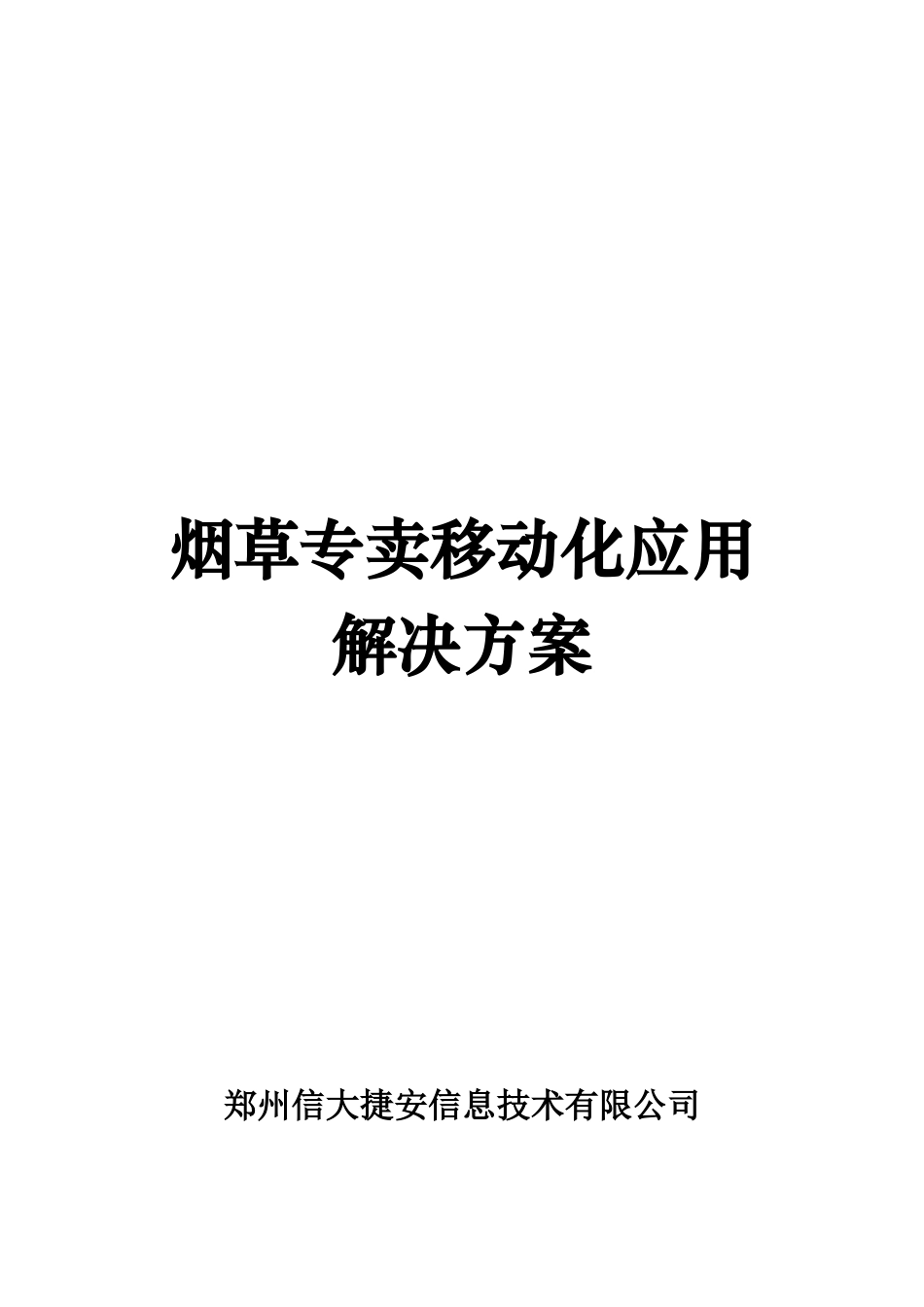 烟草专卖移动化应用
解决方案

郑州信大捷安信息技术有限公司